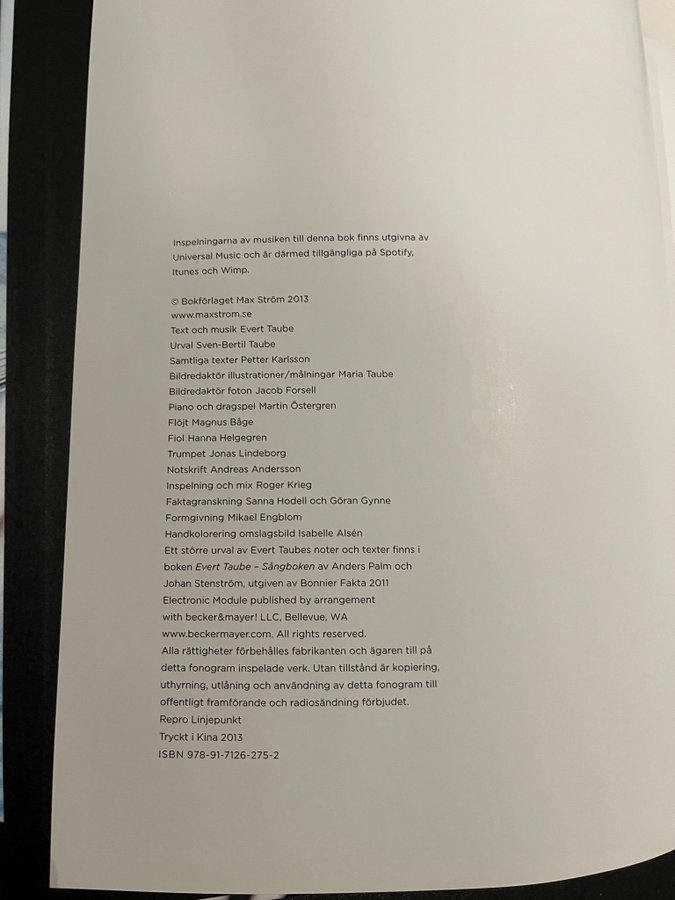 Inspelningarna av musiken till denna bok finns utgivna av Universal Music och är därmed tillgängliga på Spotify, Itunes och Wimp.

© Bokförlaget Max Ström 2013
www.maxstrom.se
Text och musik Evert Taube
Urval Sven-Bertil Taube
Samtliga texter Petter Karlsson
Bildredaktör illustrationer/målningar Maria Taube
Bildredaktör foton Jacob Forsell
Piano och dragspel Martin Östergren
Flöjt Magnus Båge
Fiol Hanna Helgegren
Trumpet Jonas Lindeborg
Notskrift Andreas Andersson
Inspelning och mix Roger Krieg
Faktagranskning Sanna Hodell och Göran Gynne
Formgivning Mikael Engblom
Handkolorering omslagsbild Isabelle Alsén
Ett större urval av Evert Taubes noter och texter finns i boken Evert Taube – Sångboken av Anders Palm och Johan Stenström, utgiven av Bonnier Fakta 2011
Electronic Module published by arrangement with becker&mayer! LLC, Bellevue, WA www.beckermayer.com. All rights reserved.
Alla rättigheter förbehålles fabrikanten och ägaren till på detta fonogram inspelade verk. Utan tillstånd är kopiering, uthyrning, utlåning och användning av detta fonogram till offentligt framförande och radiosändning förbjudet.
Repro Linjepunkt
Tryckt i Kina 2013
ISBN 978-91-7126-275-2